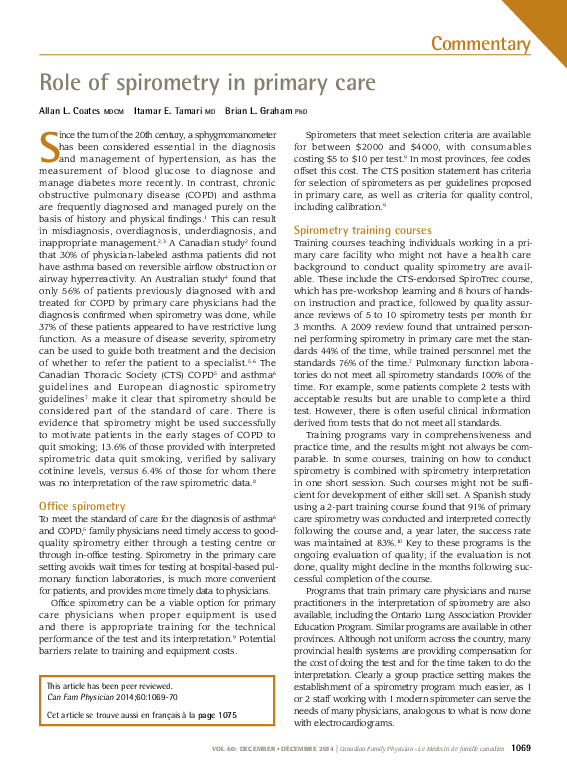 Commentary

Role of spirometry in primary care

Allan L. Coates MDCM Itamar E. Tamari MD Brian L. Graham PhD

Since the turn of the 20th century, a sphygmomanometer has been considered essential in the diagnosis and management of hypertension, as has the measurement of blood glucose to diagnose and manage diabetes more recently. In contrast, chronic obstructive pulmonary disease (COPD) and asthma are frequently diagnosed and managed purely on the basis of history and physical findings.$^1$ This can result in misdiagnosis, overdiagnosis, underdiagnosis, and inappropriate management.$^{2,3}$ A Canadian study$^2$ found that 30% of physician-labeled asthma patients did not have asthma based on reversible airflow obstruction or airway hyperreactivity. An Australian study$^4$ found that only 56% of patients previously diagnosed with and treated for COPD by primary care physicians had the diagnosis confirmed when spirometry was done, while 37% of these patients appeared to have restrictive lung function. As a measure of disease severity, spirometry can be used to guide both treatment and the decision of whether to refer the patient to a specialist.$^{5,6}$ The Canadian Thoracic Society (CTS) COPD$^5$ and asthma$^6$ guidelines and European diagnostic spirometry guidelines$^7$ make it clear that spirometry should be considered part of the standard of care. There is evidence that spirometry might be used successfully to motivate patients in the early stages of COPD to quit smoking; 13.6% of those provided with interpreted spirometric data quit smoking, verified by salivary cotinine levels, versus 6.4% of those for whom there was no interpretation of the raw spirometric data.$^8$

Office spirometry

To meet the standard of care for the diagnosis of asthma$^6$ and COPD,$^5$ family physicians need timely access to good-quality spirometry either through a testing centre or through in-office testing. Spirometry in the primary care setting avoids wait times for testing at hospital-based pulmonary function laboratories, is much more convenient for patients, and provides more timely data to physicians.

Office spirometry can be a viable option for primary care physicians when proper equipment is used and there is appropriate training for the technical performance of the test and its interpretation.$^9$ Potential barriers relate to training and equipment costs.

This article has been peer reviewed.
Can Fam Physician 2014;60:1069-70

Cet article se trouve aussi en français à la page 1075

Spirometers that meet selection criteria are available for between \$2000 and \$4000, with consumables costing \$5 to \$10 per test.$^9$ In most provinces, fee codes offset this cost. The CTS position statement has criteria for selection of spirometers as per guidelines proposed in primary care, as well as criteria for quality control, including calibration.$^9$

Spirometry training courses

Training courses teaching individuals working in a primary care facility who might not have a health care background to conduct quality spirometry are available. These include the CTS-endorsed SpiroTrec course, which has pre-workshop learning and 8 hours of hands-on instruction and practice, followed by quality assurance reviews of 5 to 10 spirometry tests per month for 3 months. A 2009 review found that untrained personnel performing spirometry in primary care met the standards 44% of the time, while trained personnel met the standards 76% of the time.$^7$ Pulmonary function laboratories do not meet all spirometry standards 100% of the time. For example, some patients complete 2 tests with acceptable results but are unable to complete a third test. However, there is often useful clinical information derived from tests that do not meet all standards.

Training programs vary in comprehensiveness and practice time, and the results might not always be comparable. In some courses, training on how to conduct spirometry is combined with spirometry interpretation in one short session. Such courses might not be sufficient for development of either skill set. A Spanish study using a 2-part training course found that 91% of primary care spirometry was conducted and interpreted correctly following the course and, a year later, the success rate was maintained at 83%.$^{10}$ Key to these programs is the ongoing evaluation of quality; if the evaluation is not done, quality might decline in the months following successful completion of the course.

Programs that train primary care physicians and nurse practitioners in the interpretation of spirometry are also available, including the Ontario Lung Association Provider Education Program. Similar programs are available in other provinces. Although not uniform across the country, many provincial health systems are providing compensation for the cost of doing the test and for the time taken to do the interpretation. Clearly a group practice setting makes the establishment of a spirometry program much easier, as 1 or 2 staff working with 1 modern spirometer can serve the needs of many physicians, analogous to what is now done with electrocardiograms.

VOL 60: DECEMBER • DÉCEMBRE 2014 | Canadian Family Physician • Le Médecin de famille canadien 1069